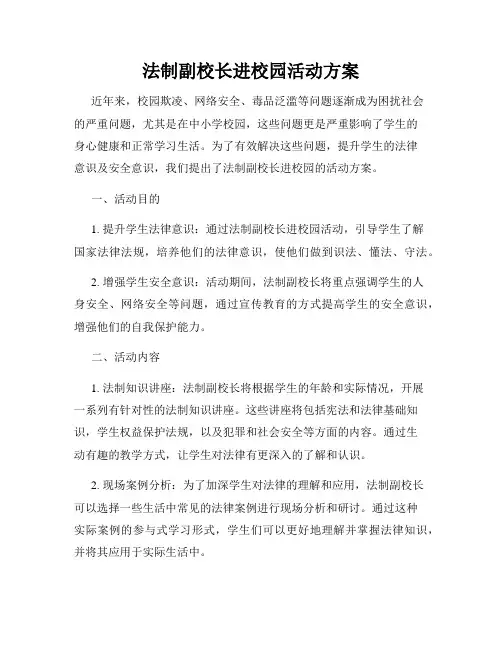 法制副校长进校园活动方案

近年来，校园欺凌、网络安全、毒品泛滥等问题逐渐成为困扰社会的严重问题，尤其是在中小学校园，这些问题更是严重影响了学生的身心健康和正常学习生活。为了有效解决这些问题，提升学生的法律意识及安全意识，我们提出了法制副校长进校园的活动方案。

一、活动目的

1. 提升学生法律意识：通过法制副校长进校园活动，引导学生了解国家法律法规，培养他们的法律意识，使他们做到识法、懂法、守法。

2. 增强学生安全意识：活动期间，法制副校长将重点强调学生的人身安全、网络安全等问题，通过宣传教育的方式提高学生的安全意识，增强他们的自我保护能力。

二、活动内容

1. 法制知识讲座：法制副校长将根据学生的年龄和实际情况，开展一系列有针对性的法制知识讲座。这些讲座将包括宪法和法律基础知识，学生权益保护法规，以及犯罪和社会安全等方面的内容。通过生动有趣的教学方式，让学生对法律有更深入的了解和认识。

2. 现场案例分析：为了加深学生对法律的理解和应用，法制副校长可以选择一些生活中常见的法律案例进行现场分析和研讨。通过这种实际案例的参与式学习形式，学生们可以更好地理解并掌握法律知识，并将其应用于实际生活中。